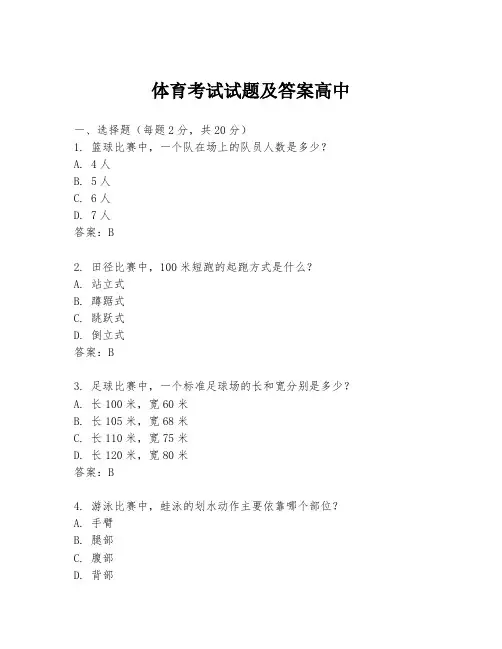 体育考试试题及答案高中

一、选择题（每题2分，共20分）
1. 篮球比赛中，一个队在场上的队员人数是多少？
A. 4人
B. 5人
C. 6人
D. 7人
答案：B

2. 田径比赛中，100米短跑的起跑方式是什么？
A. 站立式
B. 蹲踞式
C. 跳跃式
D. 倒立式
答案：B

3. 足球比赛中，一个标准足球场的长和宽分别是多少？
A. 长100米，宽60米
B. 长105米，宽68米
C. 长110米，宽75米
D. 长120米，宽80米
答案：B

4. 游泳比赛中，蛙泳的划水动作主要依靠哪个部位？
A. 手臂
B. 腿部
C. 腹部
D. 背部